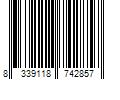 8 339118 742857